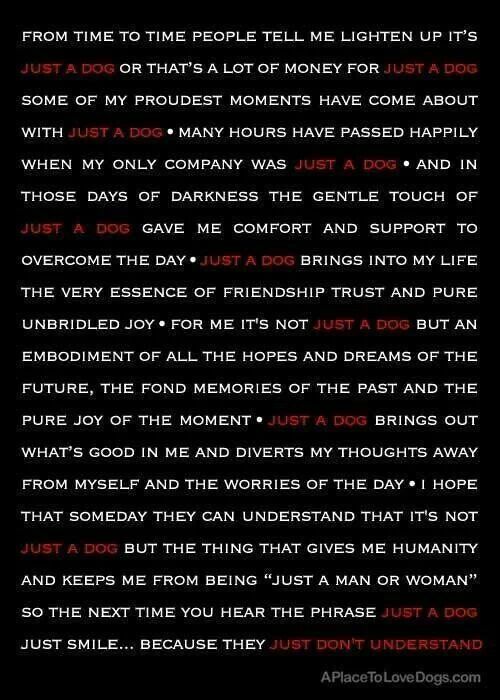 FROM TIME TO TIME PEOPLE TELL ME LIGHTEN UP IT'S JUST A DOG OR THAT'S A LOT OF MONEY FOR JUST A DOG SOME OF MY PROUDEST MOMENTS HAVE COME ABOUT WITH JUST A DOG • MANY HOURS HAVE PASSED HAPPILY WHEN MY ONLY COMPANY WAS JUST A DOG • AND IN THOSE DAYS OF DARKNESS THE GENTLE TOUCH OF JUST A DOG GAVE ME COMFORT AND SUPPORT TO OVERCOME THE DAY • JUST A DOG BRINGS INTO MY LIFE THE VERY ESSENCE OF FRIENDSHIP TRUST AND PURE UNBRIDLED JOY • FOR ME IT'S NOT JUST A DOG BUT AN EMBODIMENT OF ALL THE HOPES AND DREAMS OF THE FUTURE, THE FOND MEMORIES OF THE PAST AND THE PURE JOY OF THE MOMENT • JUST A DOG BRINGS OUT WHAT'S GOOD IN ME AND DIVERTS MY THOUGHTS AWAY FROM MYSELF AND THE WORRIES OF THE DAY • I HOPE THAT SOMEDAY THEY CAN UNDERSTAND THAT IT'S NOT JUST A DOG BUT THE THING THAT GIVES ME HUMANITY AND KEEPS ME FROM BEING "JUST A MAN OR WOMAN" SO THE NEXT TIME YOU HEAR THE PHRASE JUST A DOG JUST SMILE... BECAUSE THEY JUST DON'T UNDERSTAND

APlaceToLoveDogs.com